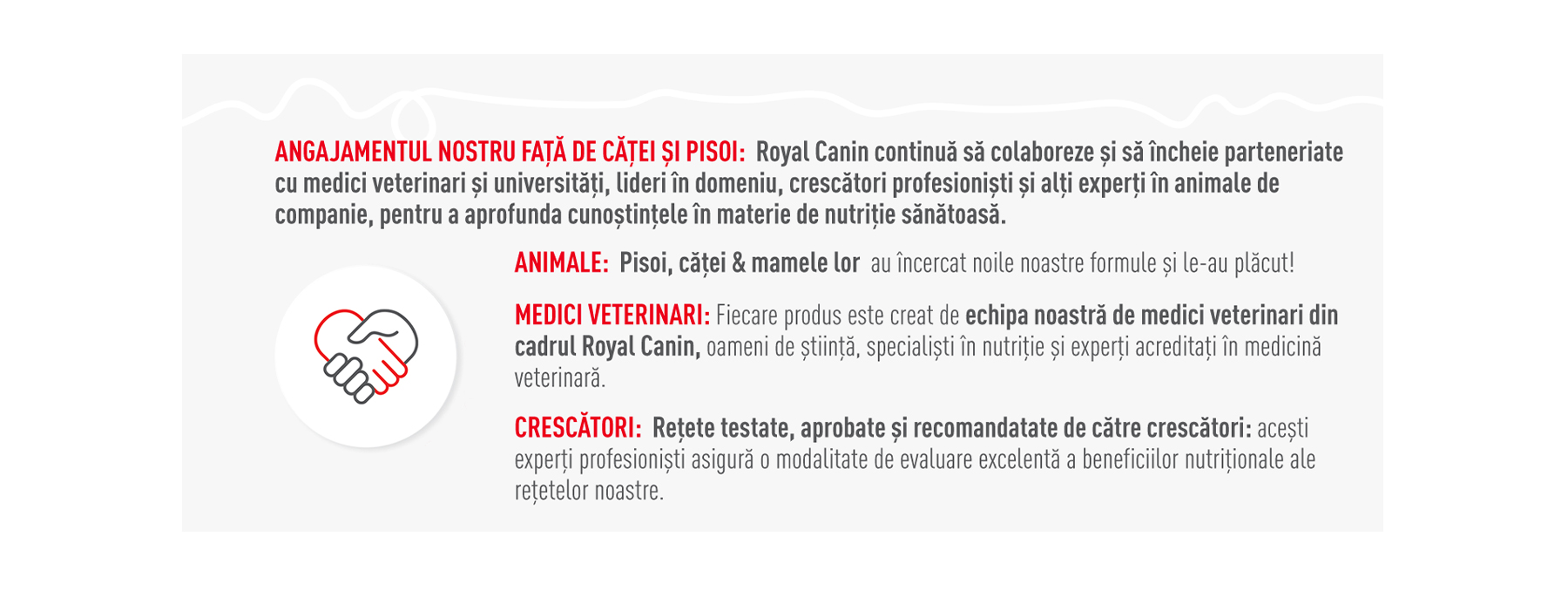 ANGAJAMENTUL NOSTRU FAȚĂ DE CĂȚEI ȘI PISOI: Royal Canin continuă să colaboreze și să încheie parteneriate cu medici veterinari și universități, lideri în domeniu, crescători profesioniști și alți experți în animale de companie, pentru a aprofunda cunoștințele în materie de nutriție sănătoasă.

ANIMALE: Pisoi, căței & mamele lor au încercat noile noastre formule și le-au plăcut!

MEDICI VETERINARI: Fiecare produs este creat de echipa noastră de medici veterinari din cadrul Royal Canin, oameni de știință, specialiști în nutriție și experți acreditați în medicină veterinară.

CRESCĂTORI: Rețete testate, aprobate și recomandatate de către crescători: acești experți profesioniști asigură o modalitate de evaluare excelentă a beneficiilor nutriționale ale rețetelor noastre.